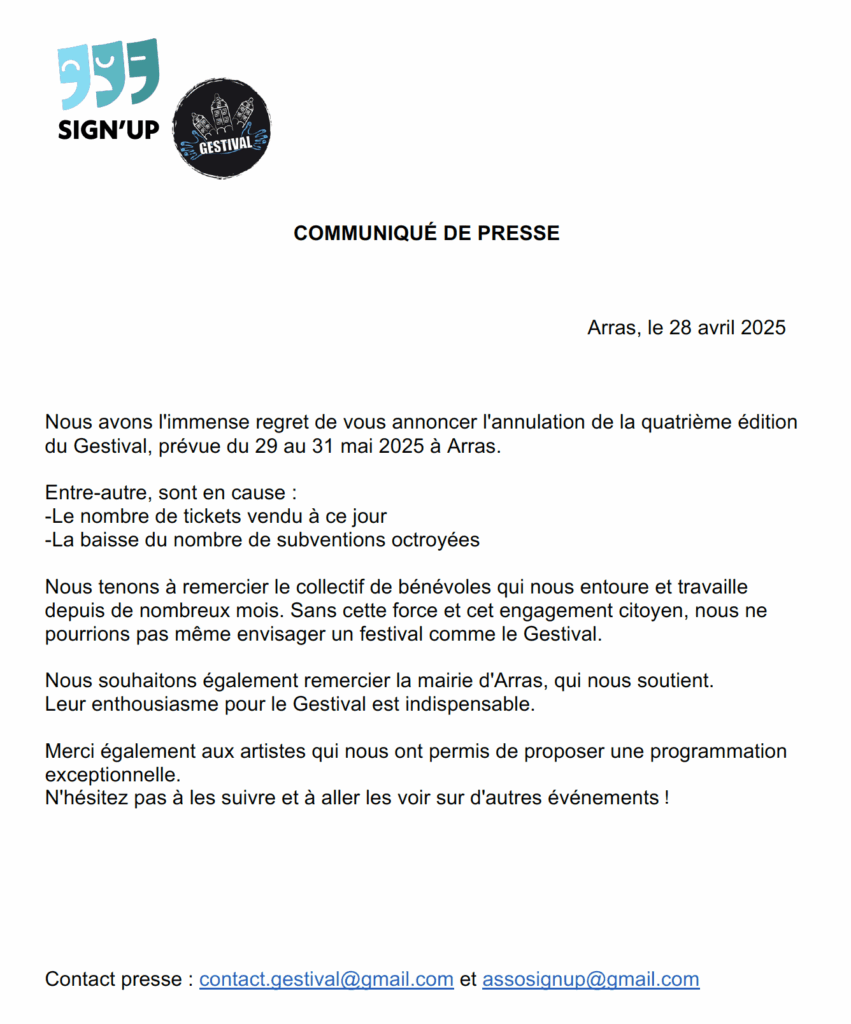 SIGN'UP

GESTIVAL

COMMUNIQUÉ DE PRESSE

Arras, le 28 avril 2025

Nous avons l'immense regret de vous annoncer l'annulation de la quatrième édition du Gestival, prévue du 29 au 31 mai 2025 à Arras.

Entre-autre, sont en cause :
-Le nombre de tickets vendu à ce jour
-La baisse du nombre de subventions octroyées

Nous tenons à remercier le collectif de bénévoles qui nous entoure et travaille depuis de nombreux mois. Sans cette force et cet engagement citoyen, nous ne pourrions pas même envisager un festival comme le Gestival.

Nous souhaitons également remercier la mairie d'Arras, qui nous soutient.
Leur enthousiasme pour le Gestival est indispensable.

Merci également aux artistes qui nous ont permis de proposer une programmation exceptionnelle.
N'hésitez pas à les suivre et à aller les voir sur d'autres événements !

Contact presse : contact.gestival@gmail.com et assosignup@gmail.com